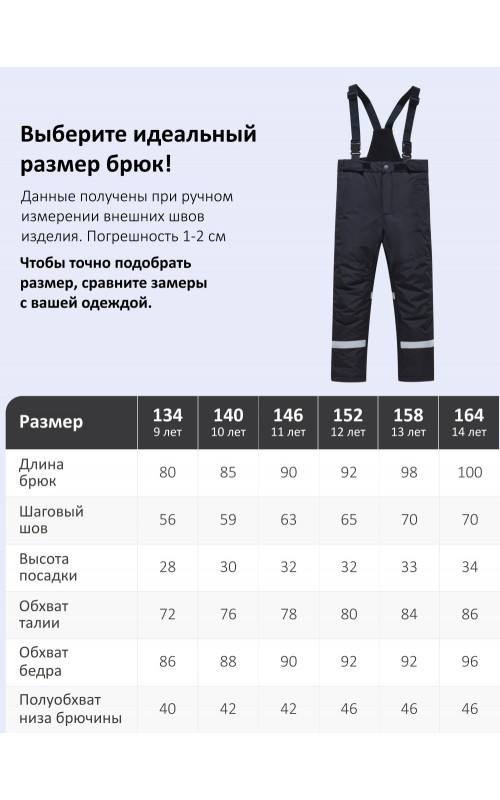 Выберите идеальный размер брюк!

Данные получены при ручном измерении внешних швов изделия. Погрешность 1-2 см

Чтобы точно подобрать размер, сравните замеры с вашей одеждой.

| Размер | 134 9 лет | 140 10 лет | 146 11 лет | 152 12 лет | 158 13 лет | 164 14 лет |
|---|---|---|---|---|---|---|
| Длина брюк | 80 | 85 | 90 | 92 | 98 | 100 |
| Шаговый шов | 56 | 59 | 63 | 65 | 70 | 70 |
| Высота посадки | 28 | 30 | 32 | 32 | 33 | 34 |
| Обхват талии | 72 | 76 | 78 | 80 | 84 | 86 |
| Обхват бедра | 86 | 88 | 90 | 92 | 92 | 96 |
| Полуобхват низа брючины | 40 | 42 | 42 | 46 | 46 | 46 |